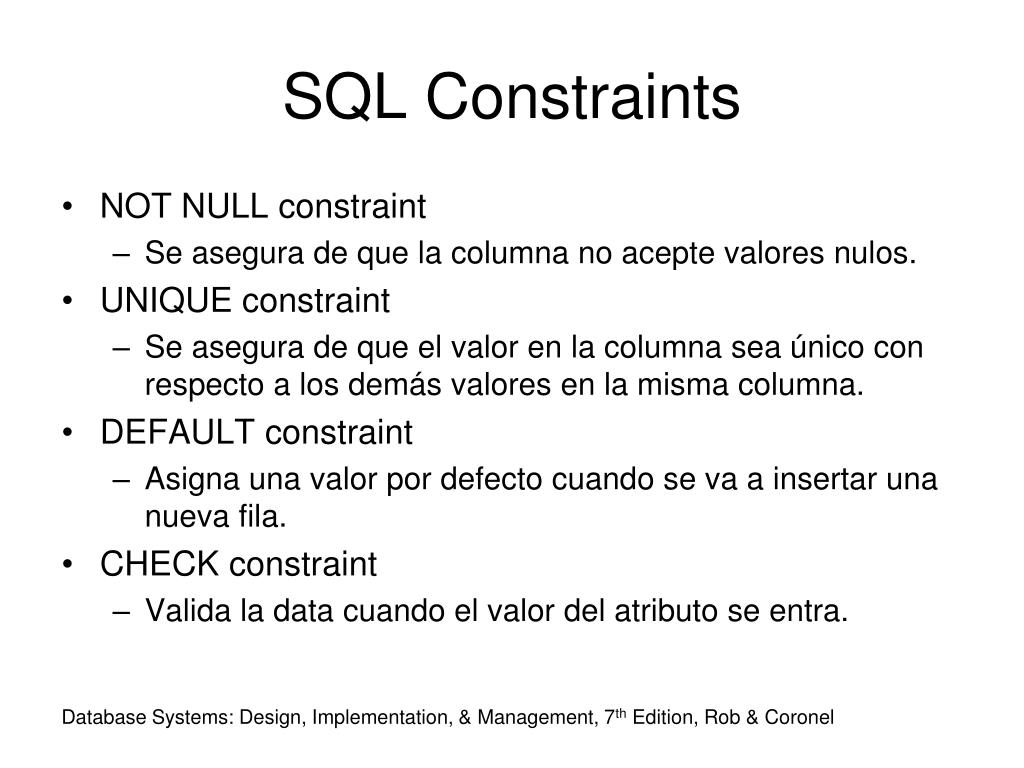 SQL Constraints

• NOT NULL constraint
– Se asegura de que la columna no acepte valores nulos.
• UNIQUE constraint
– Se asegura de que el valor en la columna sea único con respecto a los demás valores en la misma columna.
• DEFAULT constraint
– Asigna una valor por defecto cuando se va a insertar una nueva fila.
• CHECK constraint
– Valida la data cuando el valor del atributo se entra.

Database Systems: Design, Implementation, & Management, 7$^{th}$ Edition, Rob & Coronel